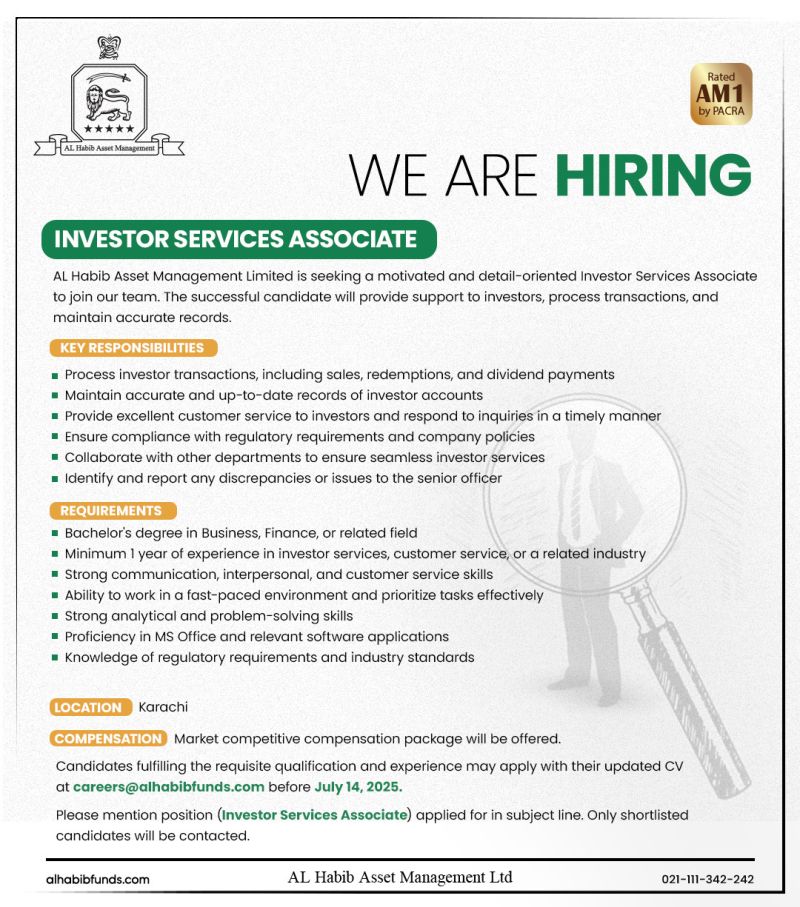 AL Habib Asset Management

Rated AM1 by PACRA

WE ARE HIRING

INVESTOR SERVICES ASSOCIATE

AL Habib Asset Management Limited is seeking a motivated and detail-oriented Investor Services Associate to join our team. The successful candidate will provide support to investors, process transactions, and maintain accurate records.

KEY RESPONSIBILITIES

- Process investor transactions, including sales, redemptions, and dividend payments
- Maintain accurate and up-to-date records of investor accounts
- Provide excellent customer service to investors and respond to inquiries in a timely manner
- Ensure compliance with regulatory requirements and company policies
- Collaborate with other departments to ensure seamless investor services
- Identify and report any discrepancies or issues to the senior officer

REQUIREMENTS

- Bachelor's degree in Business, Finance, or related field
- Minimum 1 year of experience in investor services, customer service, or a related industry
- Strong communication, interpersonal, and customer service skills
- Ability to work in a fast-paced environment and prioritize tasks effectively
- Strong analytical and problem-solving skills
- Proficiency in MS Office and relevant software applications
- Knowledge of regulatory requirements and industry standards

LOCATION Karachi

COMPENSATION Market competitive compensation package will be offered.

Candidates fulfilling the requisite qualification and experience may apply with their updated CV at careers@alhabibfunds.com before July 14, 2025.

Please mention position (Investor Services Associate) applied for in subject line. Only shortlisted candidates will be contacted.

alhabibfunds.com AL Habib Asset Management Ltd 021-111-342-242